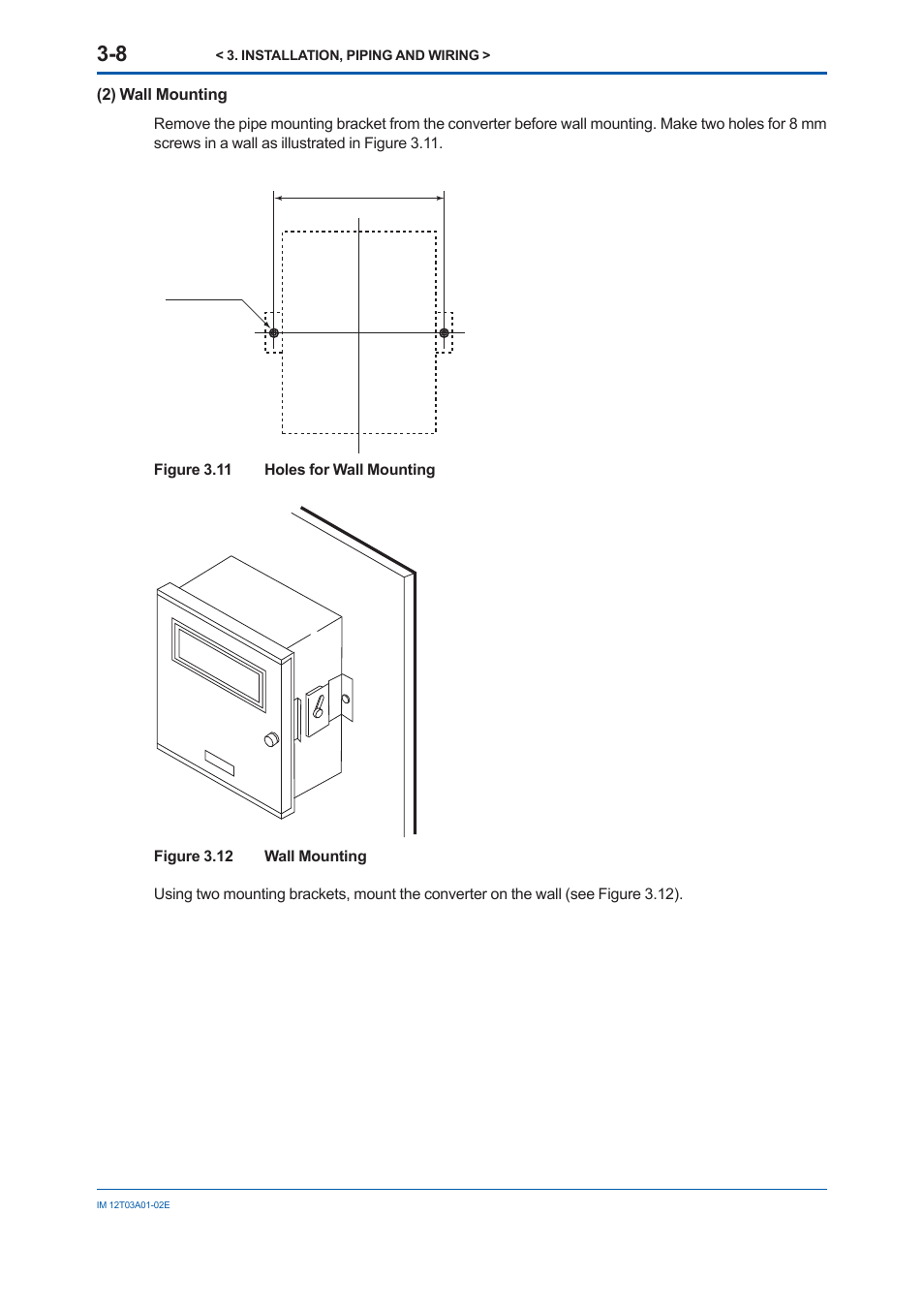 3-8 < 3. INSTALLATION, PIPING AND WIRING >

(2) Wall Mounting

Remove the pipe mounting bracket from the converter before wall mounting. Make two holes for 8 mm screws in a wall as illustrated in Figure 3.11.

Figure 3.11 Holes for Wall Mounting

Figure 3.12 Wall Mounting

Using two mounting brackets, mount the converter on the wall (see Figure 3.12).

IM 12T03A01-02E